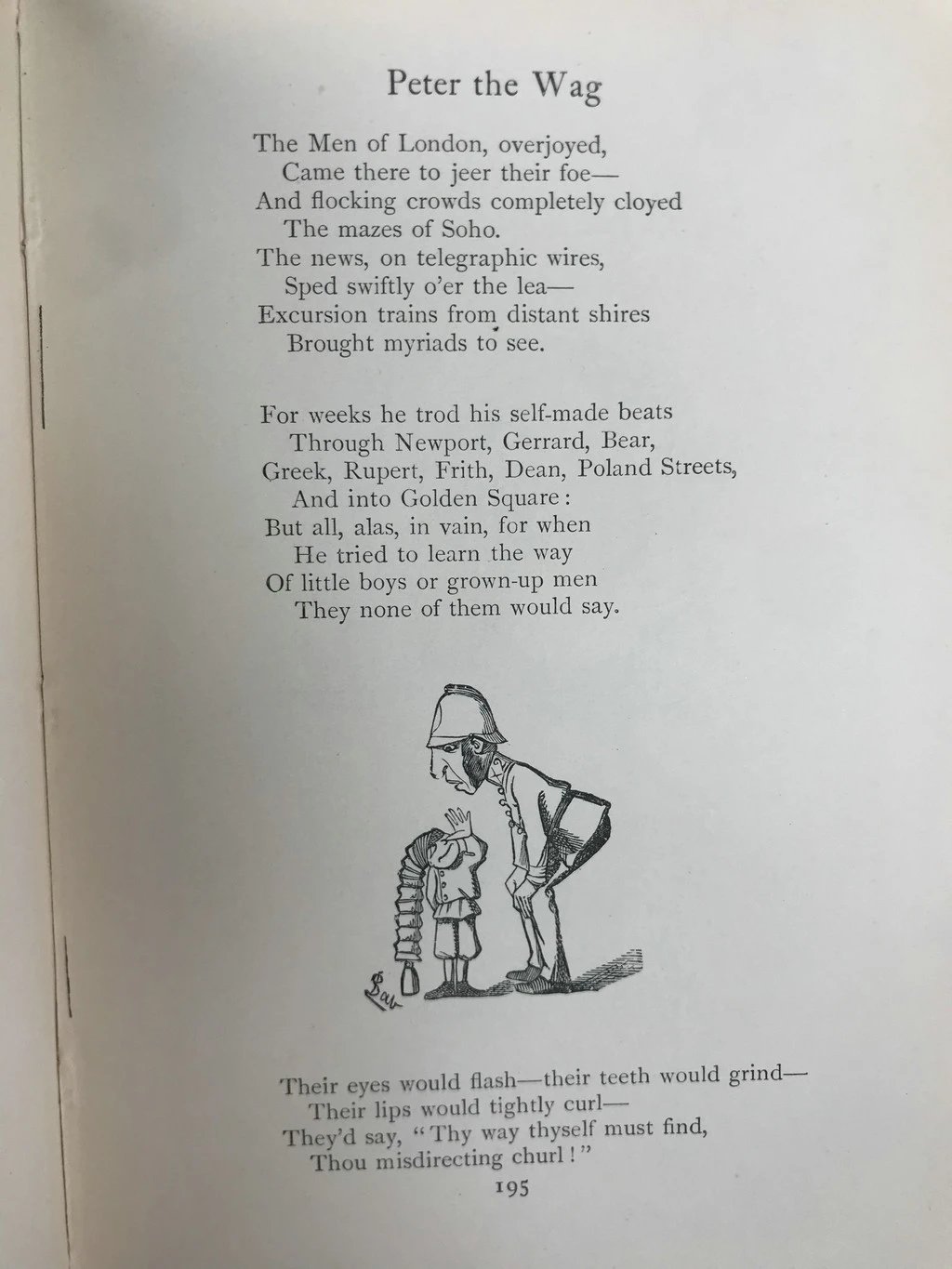 Peter the Wag

The Men of London, overjoyed,
Came there to jeer their foe—
And flocking crowds completely cloyed
The mazes of Soho.
The news, on telegraphic wires,
Sped swiftly o'er the lea—
Excursion trains from distant shires
Brought myriads to see.

For weeks he trod his self-made beats
Through Newport, Gerrard, Bear,
Greek, Rupert, Frith, Dean, Poland Streets,
And into Golden Square:
But all, alas, in vain, for when
He tried to learn the way
Of little boys or grown-up men
They none of them would say.

Bab

Their eyes would flash—their teeth would grind—
Their lips would tightly curl—
They'd say, "Thy way thyself must find,
Thou misdirecting churl!"

195